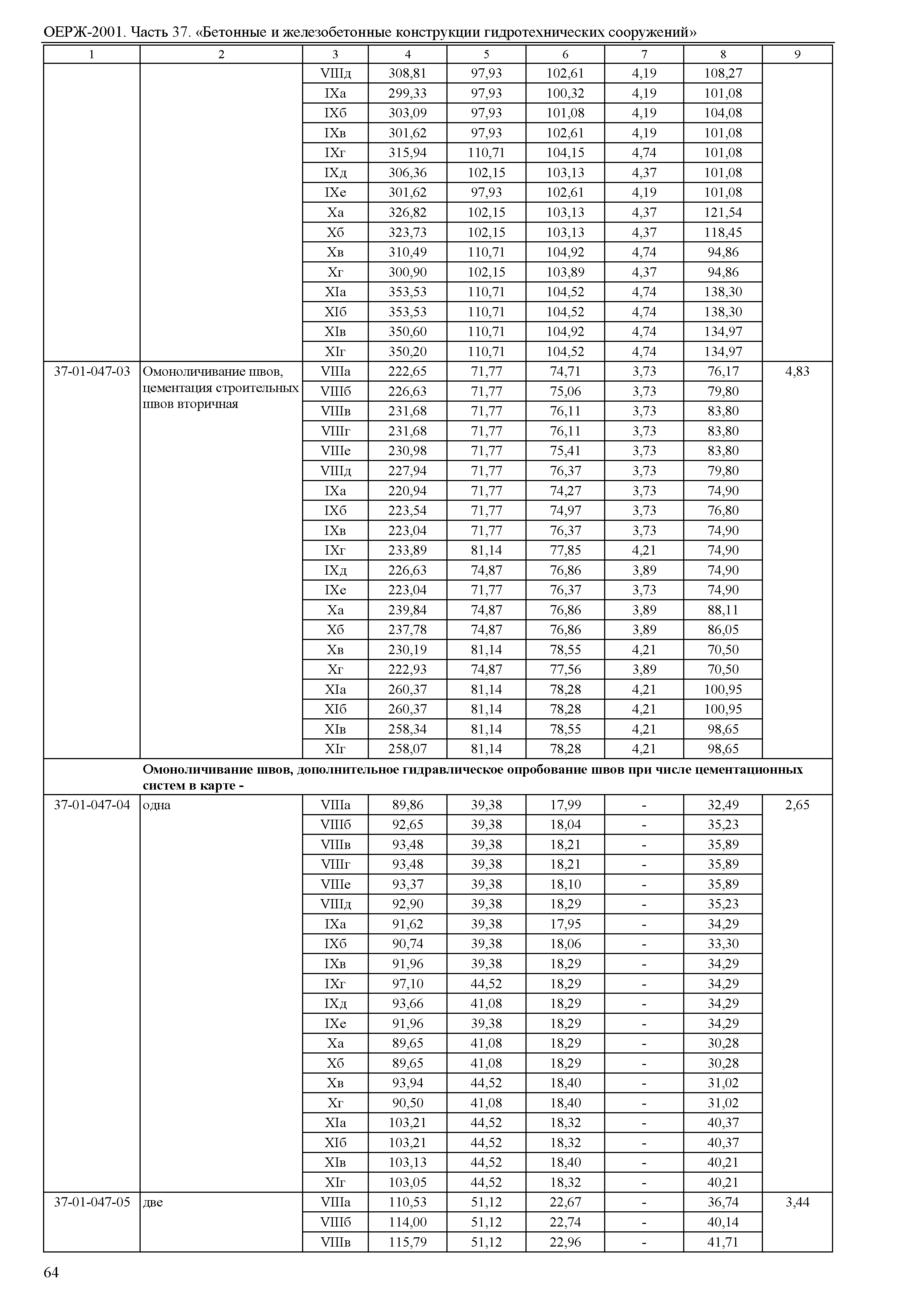 ОЕРЖ-2001. Часть 37. «Бетонные и железобетонные конструкции гидротехнических сооружений»

| 1 | 2 | 3 | 4 | 5 | 6 | 7 | 8 | 9 |
|---|---|---|---|---|---|---|---|---|
| | | VIIIд | 308,81 | 97,93 | 102,61 | 4,19 | 108,27 | |
| | | IXа | 299,33 | 97,93 | 100,32 | 4,19 | 101,08 | |
| | | IXб | 303,09 | 97,93 | 101,08 | 4,19 | 104,08 | |
| | | IXв | 301,62 | 97,93 | 102,61 | 4,19 | 101,08 | |
| | | IXг | 315,94 | 110,71 | 104,15 | 4,74 | 101,08 | |
| | | IXд | 306,36 | 102,15 | 103,13 | 4,37 | 101,08 | |
| | | IXе | 301,62 | 97,93 | 102,61 | 4,19 | 101,08 | |
| | | Xа | 326,82 | 102,15 | 103,13 | 4,37 | 121,54 | |
| | | Xб | 323,73 | 102,15 | 103,13 | 4,37 | 118,45 | |
| | | Xв | 310,49 | 110,71 | 104,92 | 4,74 | 94,86 | |
| | | Xг | 300,90 | 102,15 | 103,89 | 4,37 | 94,86 | |
| | | XIа | 353,53 | 110,71 | 104,52 | 4,74 | 138,30 | |
| | | XIб | 353,53 | 110,71 | 104,52 | 4,74 | 138,30 | |
| | | XIв | 350,60 | 110,71 | 104,92 | 4,74 | 134,97 | |
| | | XIг | 350,20 | 110,71 | 104,52 | 4,74 | 134,97 | |
| 37-01-047-03 | Омоноличивание швов, цементация строительных швов вторичная | VIIIа | 222,65 | 71,77 | 74,71 | 3,73 | 76,17 | 4,83 |
| | | VIIIб | 226,63 | 71,77 | 75,06 | 3,73 | 79,80 | |
| | | VIIIв | 231,68 | 71,77 | 76,11 | 3,73 | 83,80 | |
| | | VIIIг | 231,68 | 71,77 | 76,11 | 3,73 | 83,80 | |
| | | VIIIе | 230,98 | 71,77 | 75,41 | 3,73 | 83,80 | |
| | | VIIIд | 227,94 | 71,77 | 76,37 | 3,73 | 79,80 | |
| | | IXа | 220,94 | 71,77 | 74,27 | 3,73 | 74,90 | |
| | | IXб | 223,54 | 71,77 | 74,97 | 3,73 | 76,80 | |
| | | IXв | 223,04 | 71,77 | 76,37 | 3,73 | 74,90 | |
| | | IXг | 233,89 | 81,14 | 77,85 | 4,21 | 74,90 | |
| | | IXд | 226,63 | 74,87 | 76,86 | 3,89 | 74,90 | |
| | | IXе | 223,04 | 71,77 | 76,37 | 3,73 | 74,90 | |
| | | Xа | 239,84 | 74,87 | 76,86 | 3,89 | 88,11 | |
| | | Xб | 237,78 | 74,87 | 76,86 | 3,89 | 86,05 | |
| | | Xв | 230,19 | 81,14 | 78,55 | 4,21 | 70,50 | |
| | | Xг | 222,93 | 74,87 | 77,56 | 3,89 | 70,50 | |
| | | XIа | 260,37 | 81,14 | 78,28 | 4,21 | 100,95 | |
| | | XIб | 260,37 | 81,14 | 78,28 | 4,21 | 100,95 | |
| | | XIв | 258,34 | 81,14 | 78,55 | 4,21 | 98,65 | |
| | | XIг | 258,07 | 81,14 | 78,28 | 4,21 | 98,65 | |
| | **Омоноличивание швов, дополнительное гидравлическое опробование швов при числе цементационных систем в карте -** | | | | | | | |
| 37-01-047-04 | одна | VIIIа | 89,86 | 39,38 | 17,99 | - | 32,49 | 2,65 |
| | | VIIIб | 92,65 | 39,38 | 18,04 | - | 35,23 | |
| | | VIIIв | 93,48 | 39,38 | 18,21 | - | 35,89 | |
| | | VIIIг | 93,48 | 39,38 | 18,21 | - | 35,89 | |
| | | VIIIе | 93,37 | 39,38 | 18,10 | - | 35,89 | |
| | | VIIIд | 92,90 | 39,38 | 18,29 | - | 35,23 | |
| | | IXа | 91,62 | 39,38 | 17,95 | - | 34,29 | |
| | | IXб | 90,74 | 39,38 | 18,06 | - | 33,30 | |
| | | IXв | 91,96 | 39,38 | 18,29 | - | 34,29 | |
| | | IXг | 97,10 | 44,52 | 18,29 | - | 34,29 | |
| | | IXд | 93,66 | 41,08 | 18,29 | - | 34,29 | |
| | | IXе | 91,96 | 39,38 | 18,29 | - | 34,29 | |
| | | Xа | 89,65 | 41,08 | 18,29 | - | 30,28 | |
| | | Xб | 89,65 | 41,08 | 18,29 | - | 30,28 | |
| | | Xв | 93,94 | 44,52 | 18,40 | - | 31,02 | |
| | | Xг | 90,50 | 41,08 | 18,40 | - | 31,02 | |
| | | XIа | 103,21 | 44,52 | 18,32 | - | 40,37 | |
| | | XIб | 103,21 | 44,52 | 18,32 | - | 40,37 | |
| | | XIв | 103,13 | 44,52 | 18,40 | - | 40,21 | |
| | | XIг | 103,05 | 44,52 | 18,32 | - | 40,21 | |
| 37-01-047-05 | две | VIIIа | 110,53 | 51,12 | 22,67 | - | 36,74 | 3,44 |
| | | VIIIб | 114,00 | 51,12 | 22,74 | - | 40,14 | |
| | | VIIIв | 115,79 | 51,12 | 22,96 | - | 41,71 | |

64